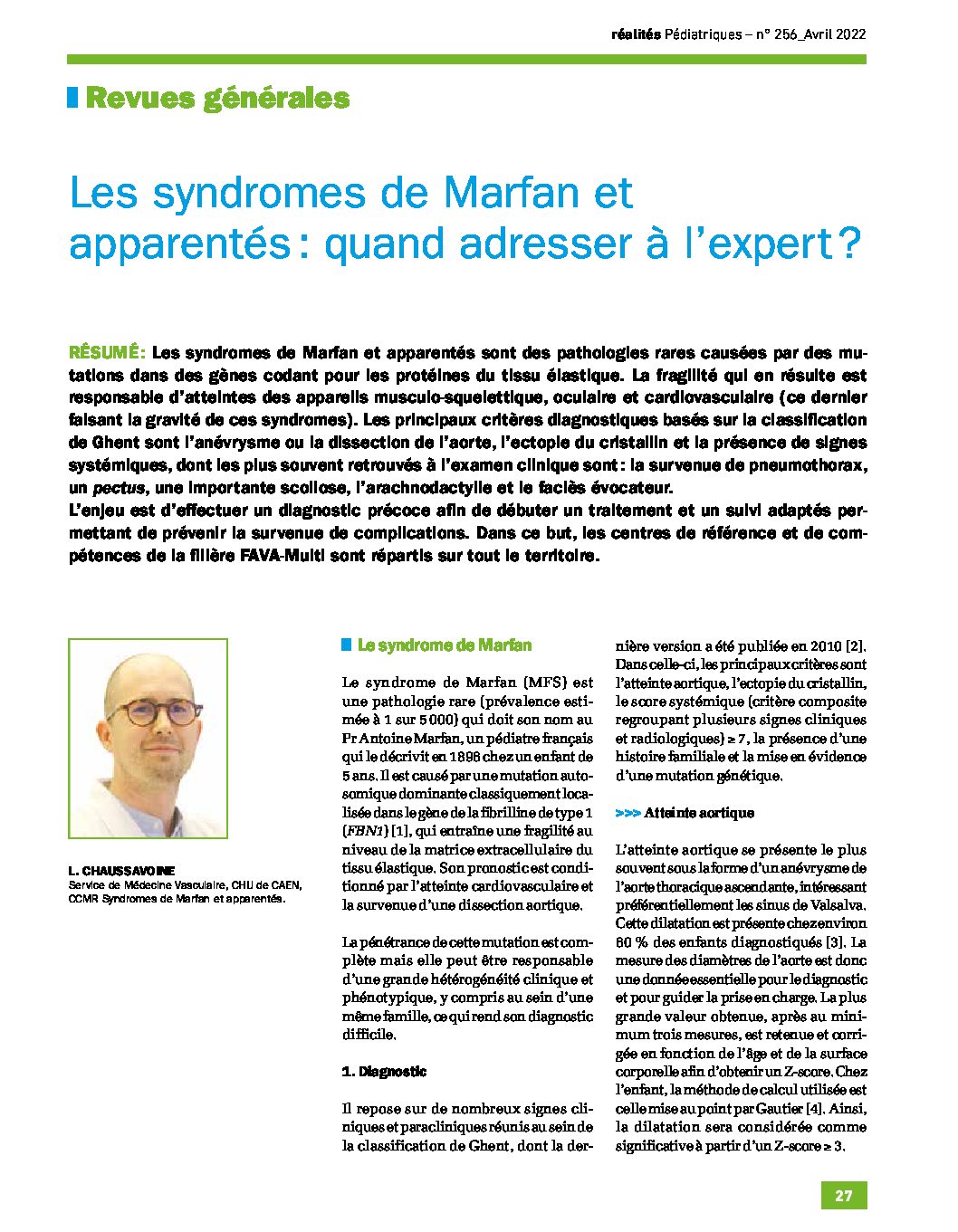 réalités Pédiatriques – n° 256_Avril 2022

Revues générales

Les syndromes de Marfan et apparentés : quand adresser à l'expert ?

RÉSUMÉ : Les syndromes de Marfan et apparentés sont des pathologies rares causées par des mutations dans des gènes codant pour les protéines du tissu élastique. La fragilité qui en résulte est responsable d'atteintes des appareils musculo-squelettique, oculaire et cardiovasculaire (ce dernier faisant la gravité de ces syndromes). Les principaux critères diagnostiques basés sur la classification de Ghent sont l'anévrysme ou la dissection de l'aorte, l'ectopie du cristallin et la présence de signes systémiques, dont les plus souvent retrouvés à l'examen clinique sont : la survenue de pneumothorax, un pectus, une importante scoliose, l'arachnodactylie et le faciès évocateur.
L'enjeu est d'effectuer un diagnostic précoce afin de débuter un traitement et un suivi adaptés permettant de prévenir la survenue de complications. Dans ce but, les centres de référence et de compétences de la filière FAVA-Multi sont répartis sur tout le territoire.

L. CHAUSSAVOINE
Service de Médecine Vasculaire, CHU de CAEN, CCMR Syndromes de Marfan et apparentés.

Le syndrome de Marfan

Le syndrome de Marfan (MFS) est une pathologie rare (prévalence estimée à 1 sur 5 000) qui doit son nom au Pr Antoine Marfan, un pédiatre français qui le décrivit en 1896 chez un enfant de 5 ans. Il est causé par une mutation autosomique dominante classiquement localisée dans le gène de la fibrilline de type 1 (FBN1) [1], qui entraîne une fragilité au niveau de la matrice extracellulaire du tissu élastique. Son pronostic est conditionné par l'atteinte cardiovasculaire et la survenue d'une dissection aortique.

La pénétrance de cette mutation est complète mais elle peut être responsable d'une grande hétérogénéité clinique et phénotypique, y compris au sein d'une même famille, ce qui rend son diagnostic difficile.

1. Diagnostic

Il repose sur de nombreux signes cliniques et paracliniques réunis au sein de la classification de Ghent, dont la dernière version a été publiée en 2010 [2]. Dans celle-ci, les principaux critères sont l'atteinte aortique, l'ectopie du cristallin, le score systémique (critère composite regroupant plusieurs signes cliniques et radiologiques) ≥ 7, la présence d'une histoire familiale et la mise en évidence d'une mutation génétique.

>>> Atteinte aortique

L'atteinte aortique se présente le plus souvent sous la forme d'un anévrysme de l'aorte thoracique ascendante, intéressant préférentiellement les sinus de Valsalva. Cette dilatation est présente chez environ 60 % des enfants diagnostiqués [3]. La mesure des diamètres de l'aorte est donc une donnée essentielle pour le diagnostic et pour guider la prise en charge. La plus grande valeur obtenue, après au minimum trois mesures, est retenue et corrigée en fonction de l'âge et de la surface corporelle afin d'obtenir un Z-score. Chez l'enfant, la méthode de calcul utilisée est celle mise au point par Gautier [4]. Ainsi, la dilatation sera considérée comme significative à partir d'un Z-score ≥ 3.

27